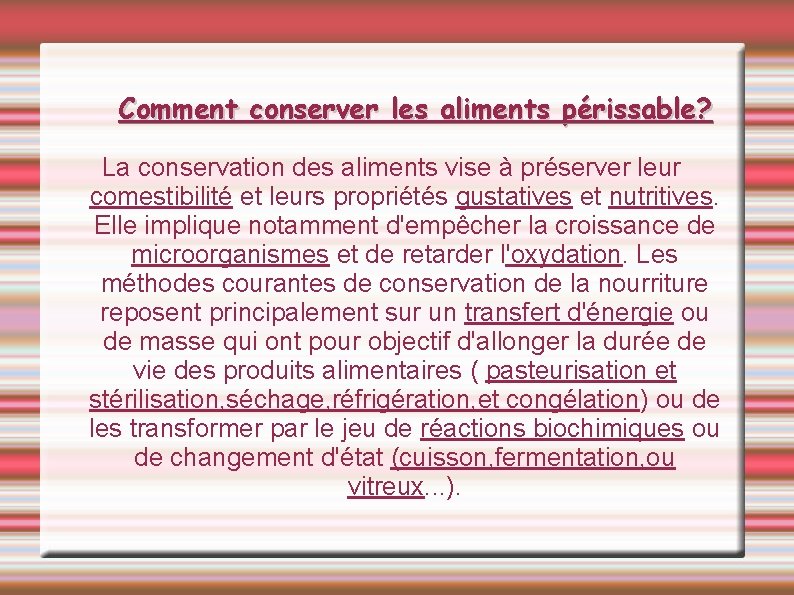 Comment conserver les aliments périssable?

La conservation des aliments vise à préserver leur comestibilité et leurs propriétés gustatives et nutritives. Elle implique notamment d'empêcher la croissance de microorganismes et de retarder l'oxydation. Les méthodes courantes de conservation de la nourriture reposent principalement sur un transfert d'énergie ou de masse qui ont pour objectif d'allonger la durée de vie des produits alimentaires ( pasteurisation et stérilisation,séchage,réfrigération,et congélation) ou de les transformer par le jeu de réactions biochimiques ou de changement d'état (cuisson,fermentation,ou vitreux...).